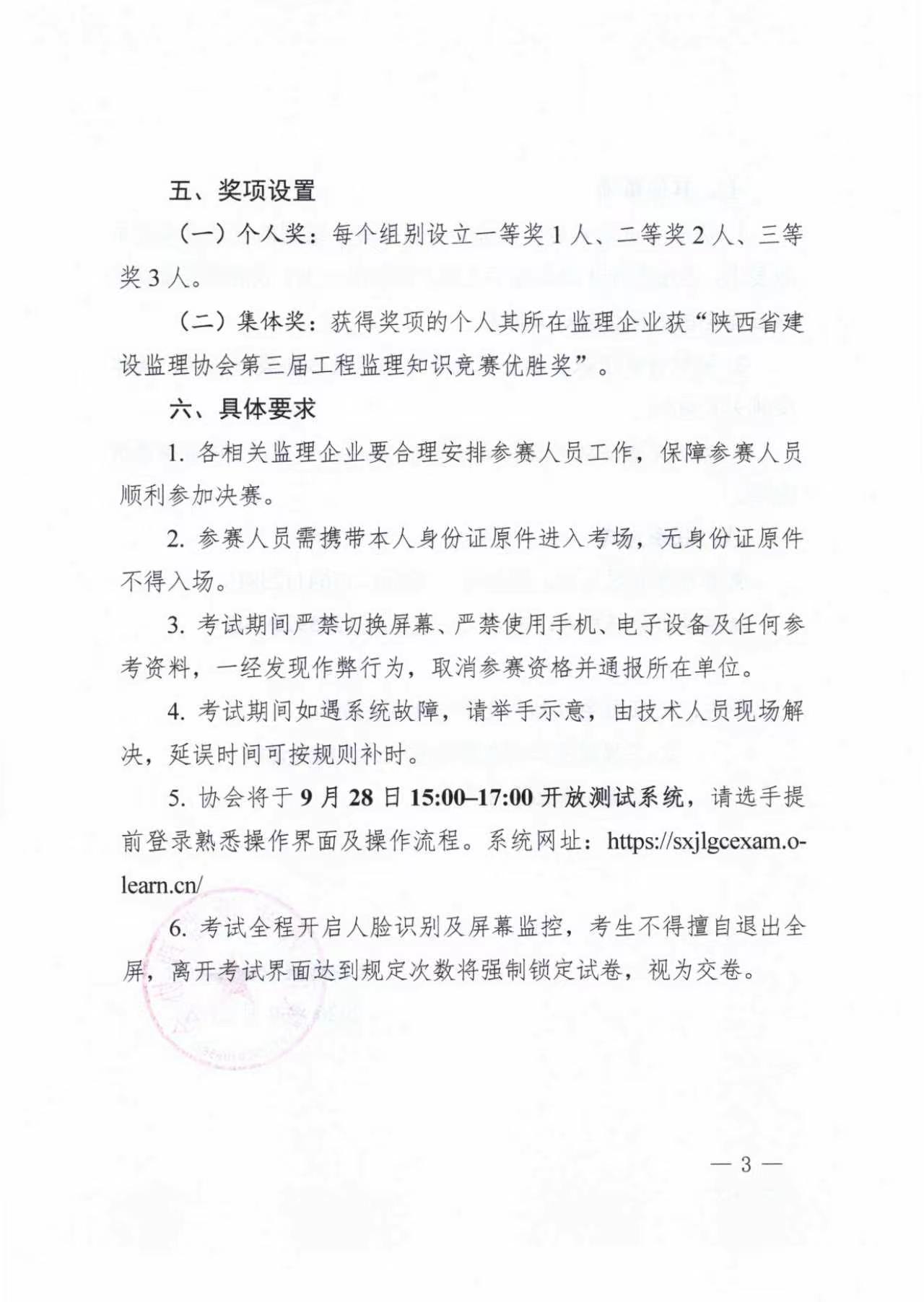 五、奖项设置

（一）个人奖：每个组别设立一等奖1人、二等奖2人、三等奖3人。

（二）集体奖：获得奖项的个人其所在监理企业获“陕西省建设监理协会第三届工程监理知识竞赛优胜奖”。

六、具体要求

1.各相关监理企业要合理安排参赛人员工作，保障参赛人员顺利参加决赛。

2.参赛人员需携带本人身份证原件进入考场，无身份证原件不得入场。

3.考试期间严禁切换屏幕、严禁使用手机、电子设备及任何参考资料，一经发现作弊行为，取消参赛资格并通报所在单位。

4.考试期间如遇系统故障，请举手示意，由技术人员现场解决，延误时间可按规则补时。

5.协会将于9月28日15:00–17:00开放测试系统，请选手提前登录熟悉操作界面及操作流程。系统网址：https://sxjlgcexam.o-learn.cn/

6.考试全程开启人脸识别及屏幕监控，考生不得擅自退出全屏，离开考试界面达到规定次数将强制锁定试卷，视为交卷。

— 3 —